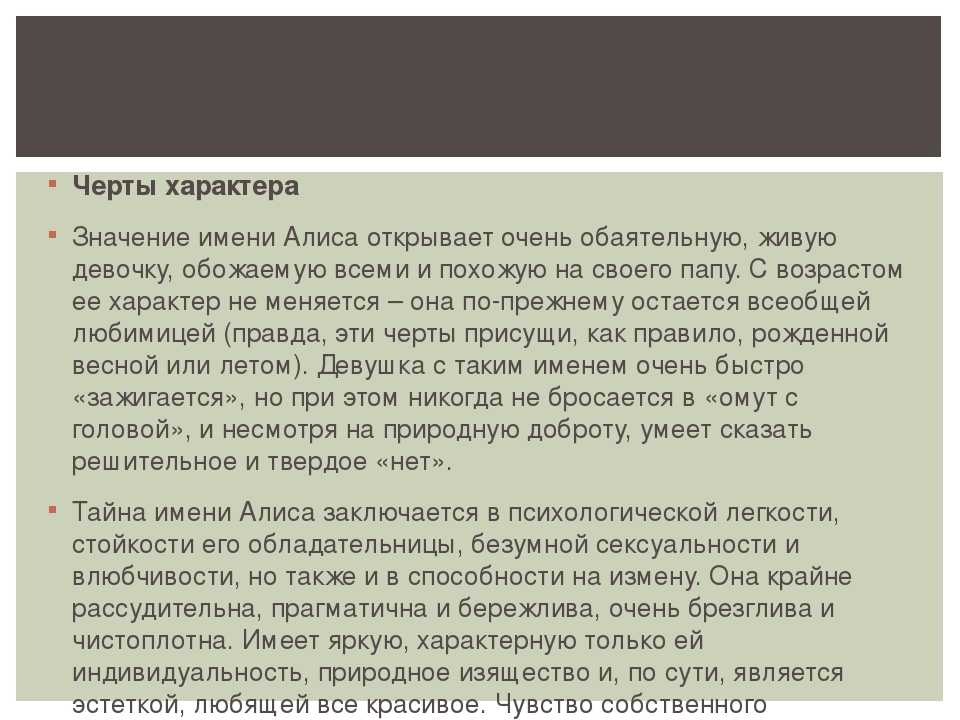 Черты характера

Значение имени Алиса открывает очень обаятельную, живую девочку, обожаемую всеми и похожую на своего папу. С возрастом ее характер не меняется – она по-прежнему остается всеобщей любимицей (правда, эти черты присущи, как правило, рожденной весной или летом). Девушка с таким именем очень быстро «зажигается», но при этом никогда не бросается в «омут с головой», и несмотря на природную доброту, умеет сказать решительное и твердое «нет».

Тайна имени Алиса заключается в психологической легкости, стойкости его обладательницы, безумной сексуальности и влюбчивости, но также и в способности на измену. Она крайне рассудительна, прагматична и бережлива, очень брезглива и чистоплотна. Имеет яркую, характерную только ей индивидуальность, природное изящество и, по сути, является эстеткой, любящей все красивое. Чувство собственного